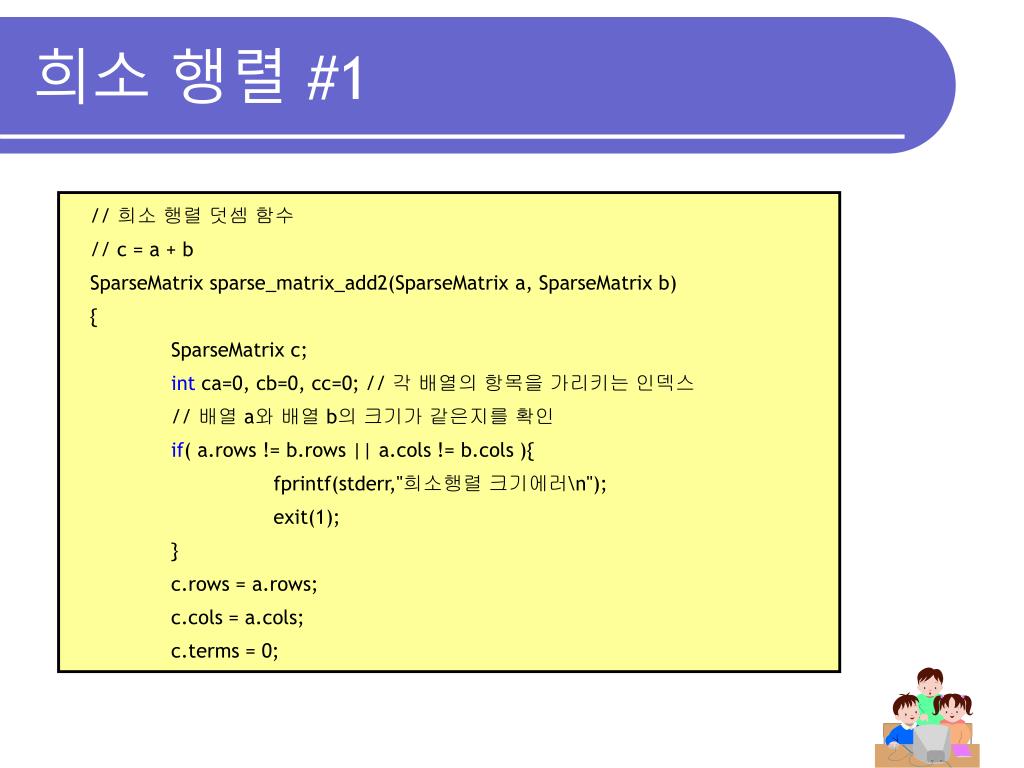 희소 행렬 #1

// 희소 행렬 덧셈 함수
// c = a + b
SparseMatrix sparse_matrix_add2(SparseMatrix a, SparseMatrix b)
{
SparseMatrix c;
int ca=0, cb=0, cc=0; // 각 배열의 항목을 가리키는 인덱스
// 배열 a와 배열 b의 크기가 같은지를 확인
if( a.rows != b.rows || a.cols != b.cols ){
fprintf(stderr,"희소행렬 크기에러\n");
exit(1);
}
c.rows = a.rows;
c.cols = a.cols;
c.terms = 0;